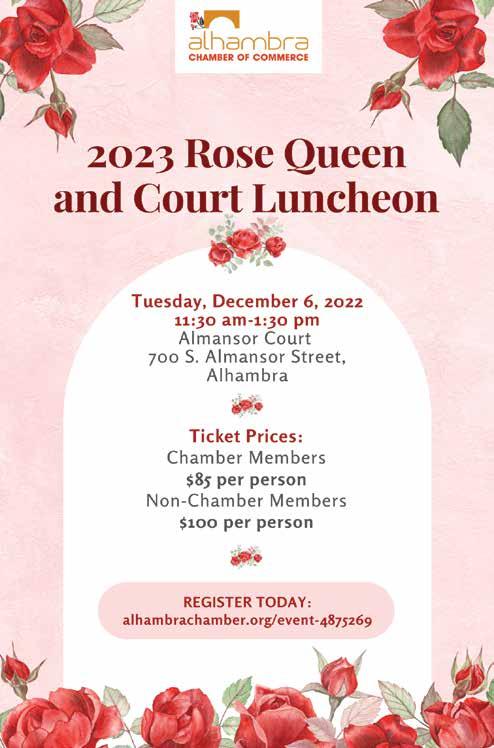 alhambra
CHAMBER OF COMMERCE

2023 Rose Queen and Court Luncheon

Tuesday, December 6, 2022
11:30 am-1:30 pm
Almansor Court
700 S. Almansor Street,
Alhambra

Ticket Prices:
Chamber Members
$85 per person
Non-Chamber Members
$100 per person

REGISTER TODAY:
alhambrachamber.org/event-4875269